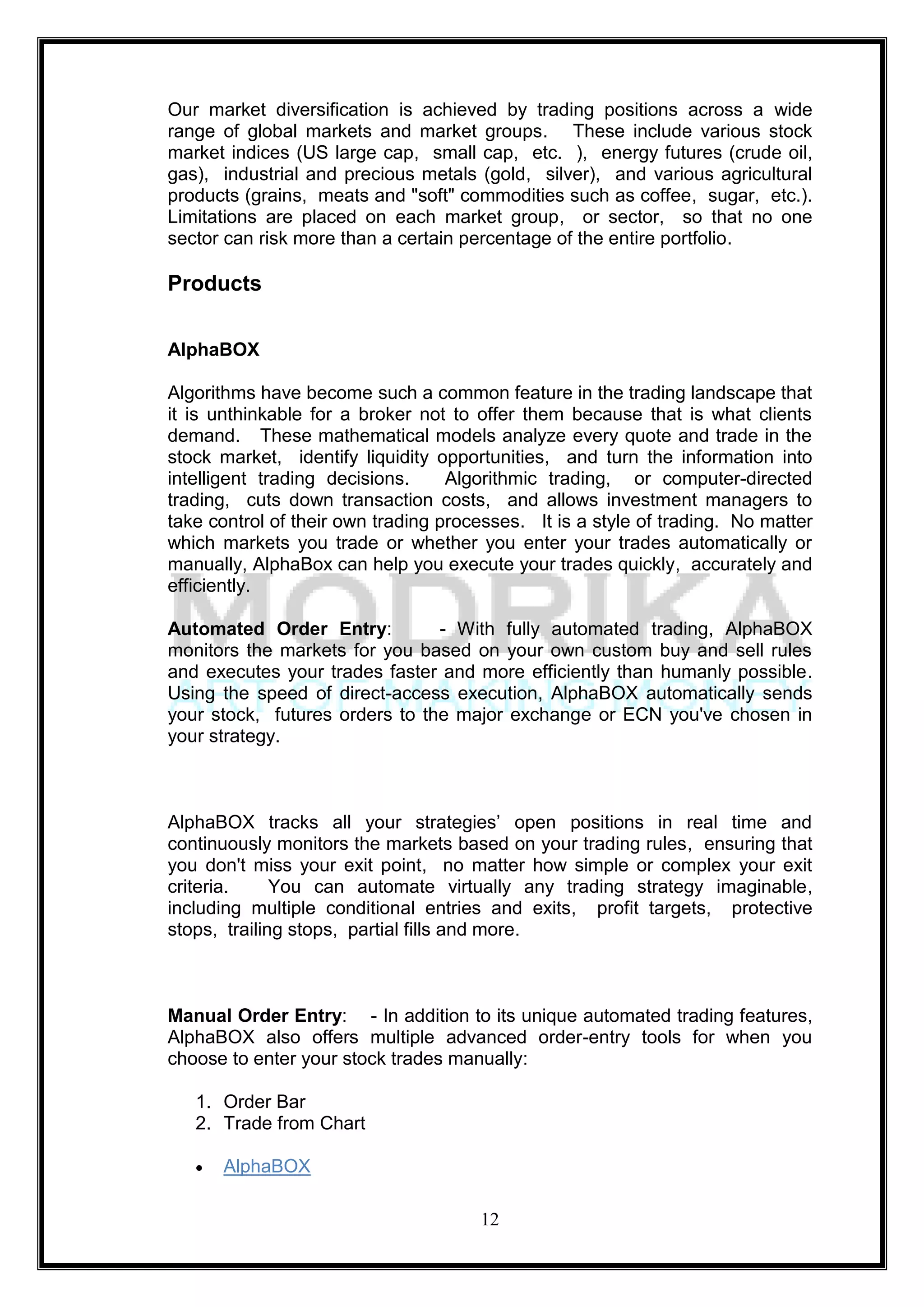 Our market diversification is achieved by trading positions across a wide range of global markets and market groups. These include various stock market indices (US large cap, small cap, etc. ), energy futures (crude oil, gas), industrial and precious metals (gold, silver), and various agricultural products (grains, meats and "soft" commodities such as coffee, sugar, etc.). Limitations are placed on each market group, or sector, so that no one sector can risk more than a certain percentage of the entire portfolio.

Products

AlphaBOX

Algorithms have become such a common feature in the trading landscape that it is unthinkable for a broker not to offer them because that is what clients demand. These mathematical models analyze every quote and trade in the stock market, identify liquidity opportunities, and turn the information into intelligent trading decisions. Algorithmic trading, or computer-directed trading, cuts down transaction costs, and allows investment managers to take control of their own trading processes. It is a style of trading. No matter which markets you trade or whether you enter your trades automatically or manually, AlphaBox can help you execute your trades quickly, accurately and efficiently.

MODRIKA

Automated Order Entry: - With fully automated trading, AlphaBOX monitors the markets for you based on your own custom buy and sell rules and executes your trades faster and more efficiently than humanly possible. Using the speed of direct-access execution, AlphaBOX automatically sends your stock, futures orders to the major exchange or ECN you've chosen in your strategy.

ART OF MAKING MONEY

AlphaBOX tracks all your strategies' open positions in real time and continuously monitors the markets based on your trading rules, ensuring that you don't miss your exit point, no matter how simple or complex your exit criteria. You can automate virtually any trading strategy imaginable, including multiple conditional entries and exits, profit targets, protective stops, trailing stops, partial fills and more.

Manual Order Entry: - In addition to its unique automated trading features, AlphaBOX also offers multiple advanced order-entry tools for when you choose to enter your stock trades manually:

1. Order Bar
2. Trade from Chart

• AlphaBOX

12